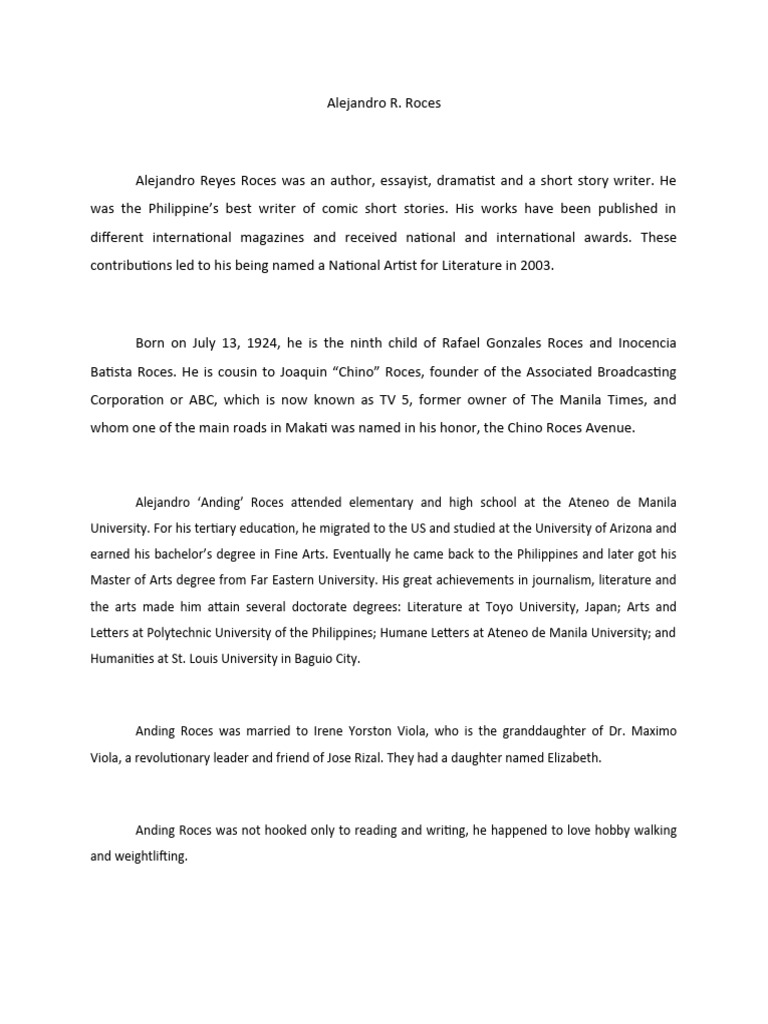 Alejandro R. Roces

Alejandro Reyes Roces was an author, essayist, dramatist and a short story writer. He was the Philippine's best writer of comic short stories. His works have been published in different international magazines and received national and international awards. These contributions led to his being named a National Artist for Literature in 2003.

Born on July 13, 1924, he is the ninth child of Rafael Gonzales Roces and Inocencia Batista Roces. He is cousin to Joaquin "Chino" Roces, founder of the Associated Broadcasting Corporation or ABC, which is now known as TV 5, former owner of The Manila Times, and whom one of the main roads in Makati was named in his honor, the Chino Roces Avenue.

Alejandro 'Anding' Roces attended elementary and high school at the Ateneo de Manila University. For his tertiary education, he migrated to the US and studied at the University of Arizona and earned his bachelor's degree in Fine Arts. Eventually he came back to the Philippines and later got his Master of Arts degree from Far Eastern University. His great achievements in journalism, literature and the arts made him attain several doctorate degrees: Literature at Toyo University, Japan; Arts and Letters at Polytechnic University of the Philippines; Humane Letters at Ateneo de Manila University; and Humanities at St. Louis University in Baguio City.

Anding Roces was married to Irene Yorston Viola, who is the granddaughter of Dr. Maximo Viola, a revolutionary leader and friend of Jose Rizal. They had a daughter named Elizabeth.

Anding Roces was not hooked only to reading and writing, he happened to love hobby walking and weightlifting.